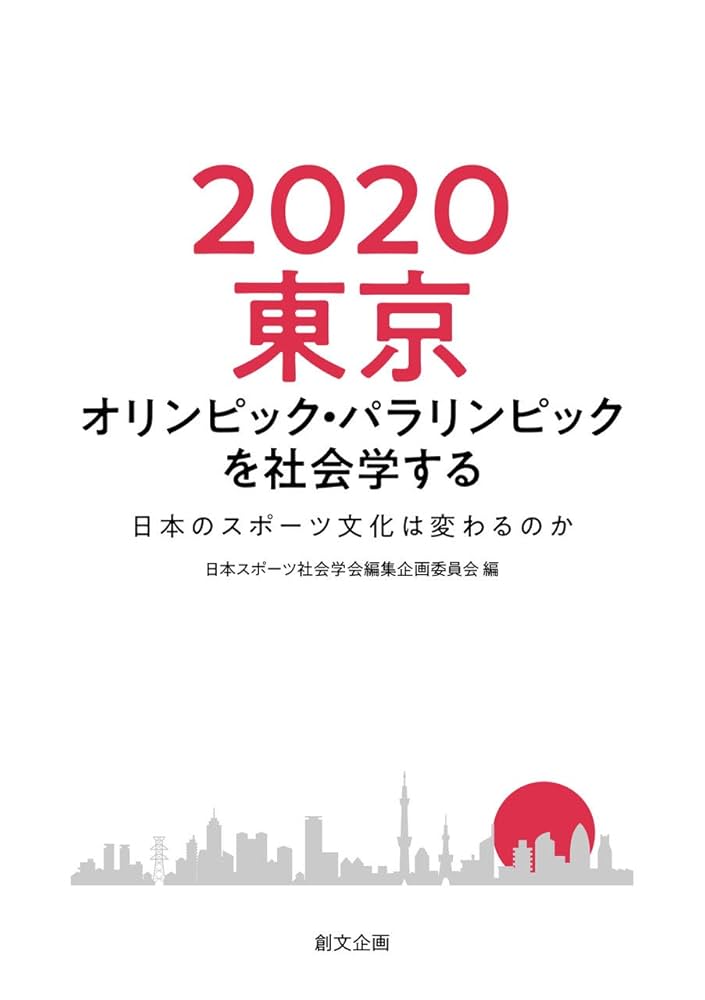 2020
東京
オリンピック・パラリンピック
を社会学する

日本のスポーツ文化は変わるのか

日本スポーツ社会学会編集企画委員会 編

創文企画